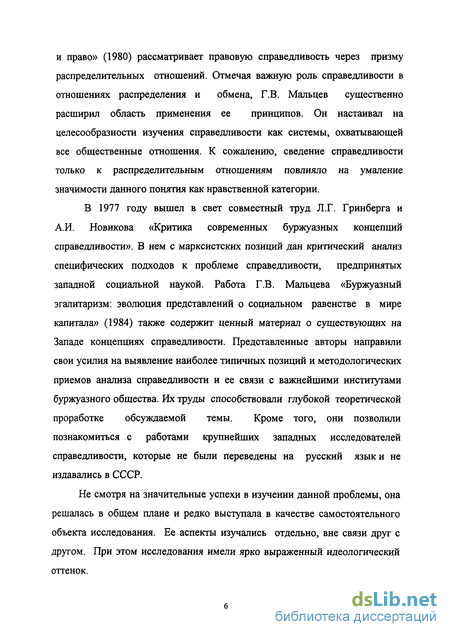 и право» (1980) рассматривает правовую справедливость через призму распределительных отношений. Отмечая важную роль справедливости в отношениях распределения и обмена, Г.В. Мальцев существенно расширил область применения ее принципов. Он настаивал на целесообразности изучения справедливости как системы, охватывающей все общественные отношения. К сожалению, сведение справедливости только к распределительным отношениям повлияло на умаление значимости данного понятия как нравственной категории.

В 1977 году вышел в свет совместный труд Л.Г. Гринберга и А.И. Новикова «Критика современных буржуазных концепций справедливости». В нем с марксистских позиций дан критический анализ специфических подходов к проблеме справедливости, предпринятых западной социальной наукой. Работа Г.В. Мальцева «Буржуазный эгалитаризм: эволюция представлений о социальном равенстве в мире капитала» (1984) также содержит ценный материал о существующих на Западе концепциях справедливости. Представленные авторы направили свои усилия на выявление наиболее типичных позиций и методологических приемов анализа справедливости и ее связи с важнейшими институтами буржуазного общества. Их труды способствовали глубокой теоретической проработке обсуждаемой темы. Кроме того, они позволили познакомиться с работами крупнейших западных исследователей справедливости, которые не были переведены на русский язык и не издавались в СССР.

Не смотря на значительные успехи в изучении данной проблемы, она решалась в общем плане и редко выступала в качестве самостоятельного объекта исследования. Ее аспекты изучались отдельно, вне связи друг с другом. При этом исследования имели ярко выраженный идеологический оттенок.

6

dsLib.net
библиотека диссертаций